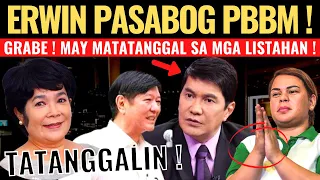 ERWIN PASABOG PBBM !
GRABE ! MAY MATATANGGAL SA MGA LISTAHAN !
TATANGGALIN !